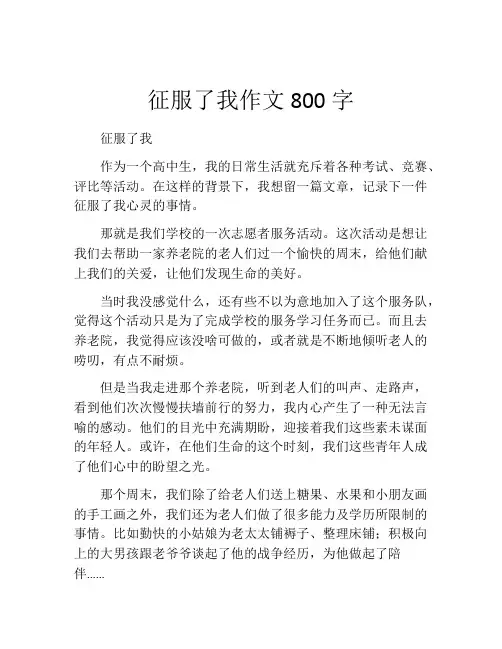 征服了我作文 800 字

征服了我

作为一个高中生，我的日常生活就充斥着各种考试、竞赛、评比等活动。在这样的背景下，我想留一篇文章，记录下一件征服了我心灵的事情。

那就是我们学校的一次志愿者服务活动。这次活动是想让我们去帮助一家养老院的老人们过一个愉快的周末，给他们献上我们的关爱，让他们发现生命的美好。

当时我没感觉什么，还有些不以为意地加入了这个服务队，觉得这个活动只是为了完成学校的服务学习任务而已。而且去养老院，我觉得应该没啥可做的，或者就是不断地倾听老人的唠叨，有点不耐烦。

但是当我走进那个养老院，听到老人们的叫声、走路声，看到他们次次慢慢扶墙前行的努力，我内心产生了一种无法言喻的感动。他们的目光中充满期盼，迎接着我们这些素未谋面的年轻人。或许，在他们生命的这个时刻，我们这些青年人成了他们心中的盼望之光。

那个周末，我们除了给老人们送上糖果、水果和小朋友画的手工画之外，我们还为老人们做了很多能力及学历所限制的事情。比如勤快的小姑娘为老太太铺褥子、整理床铺；积极向上的大男孩跟老爷爷谈起了他的战争经历，为他做起了陪伴……